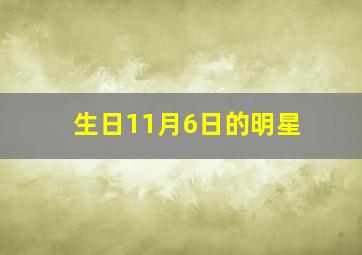 生日11月6日的明星